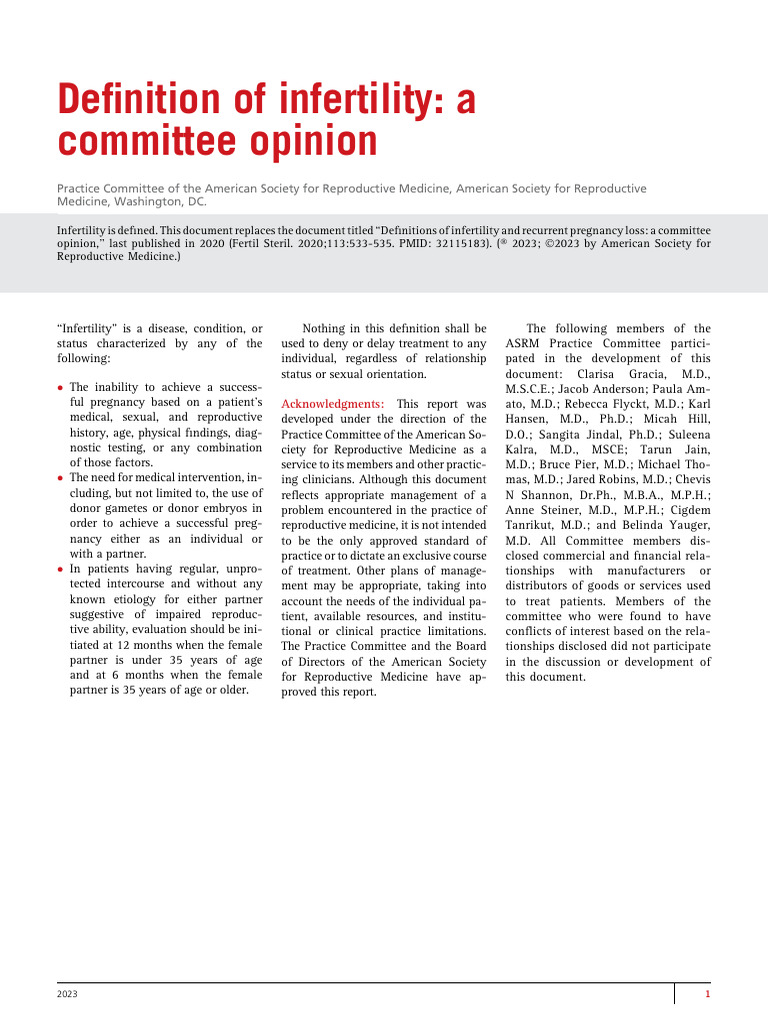 Definition of infertility: a committee opinion

Practice Committee of the American Society for Reproductive Medicine, American Society for Reproductive Medicine, Washington, DC.

Infertility is defined. This document replaces the document titled "Definitions of infertility and recurrent pregnancy loss: a committee opinion," last published in 2020 (Fertil Steril. 2020;113:533-535. PMID: 32115183). (® 2023; ©2023 by American Society for Reproductive Medicine.)

"Infertility" is a disease, condition, or status characterized by any of the following:

• The inability to achieve a successful pregnancy based on a patient's medical, sexual, and reproductive history, age, physical findings, diagnostic testing, or any combination of those factors.
• The need for medical intervention, including, but not limited to, the use of donor gametes or donor embryos in order to achieve a successful pregnancy either as an individual or with a partner.
• In patients having regular, unprotected intercourse and without any known etiology for either partner suggestive of impaired reproductive ability, evaluation should be initiated at 12 months when the female partner is under 35 years of age and at 6 months when the female partner is 35 years of age or older.

Nothing in this definition shall be used to deny or delay treatment to any individual, regardless of relationship status or sexual orientation.

Acknowledgments: This report was developed under the direction of the Practice Committee of the American Society for Reproductive Medicine as a service to its members and other practicing clinicians. Although this document reflects appropriate management of a problem encountered in the practice of reproductive medicine, it is not intended to be the only approved standard of practice or to dictate an exclusive course of treatment. Other plans of management may be appropriate, taking into account the needs of the individual patient, available resources, and institutional or clinical practice limitations. The Practice Committee and the Board of Directors of the American Society for Reproductive Medicine have approved this report.

The following members of the ASRM Practice Committee participated in the development of this document: Clarisa Gracia, M.D., M.S.C.E.; Jacob Anderson; Paula Amato, M.D.; Rebecca Flyckt, M.D.; Karl Hansen, M.D., Ph.D.; Micah Hill, D.O.; Sangita Jindal, Ph.D.; Suleena Kalra, M.D., MSCE; Tarun Jain, M.D.; Bruce Pier, M.D.; Michael Thomas, M.D.; Jared Robins, M.D.; Chevis N Shannon, Dr.Ph., M.B.A., M.P.H.; Anne Steiner, M.D., M.P.H.; Cigdem Tanrikut, M.D.; and Belinda Yauger, M.D. All Committee members disclosed commercial and financial relationships with manufacturers or distributors of goods or services used to treat patients. Members of the committee who were found to have conflicts of interest based on the relationships disclosed did not participate in the discussion or development of this document.

2023

1